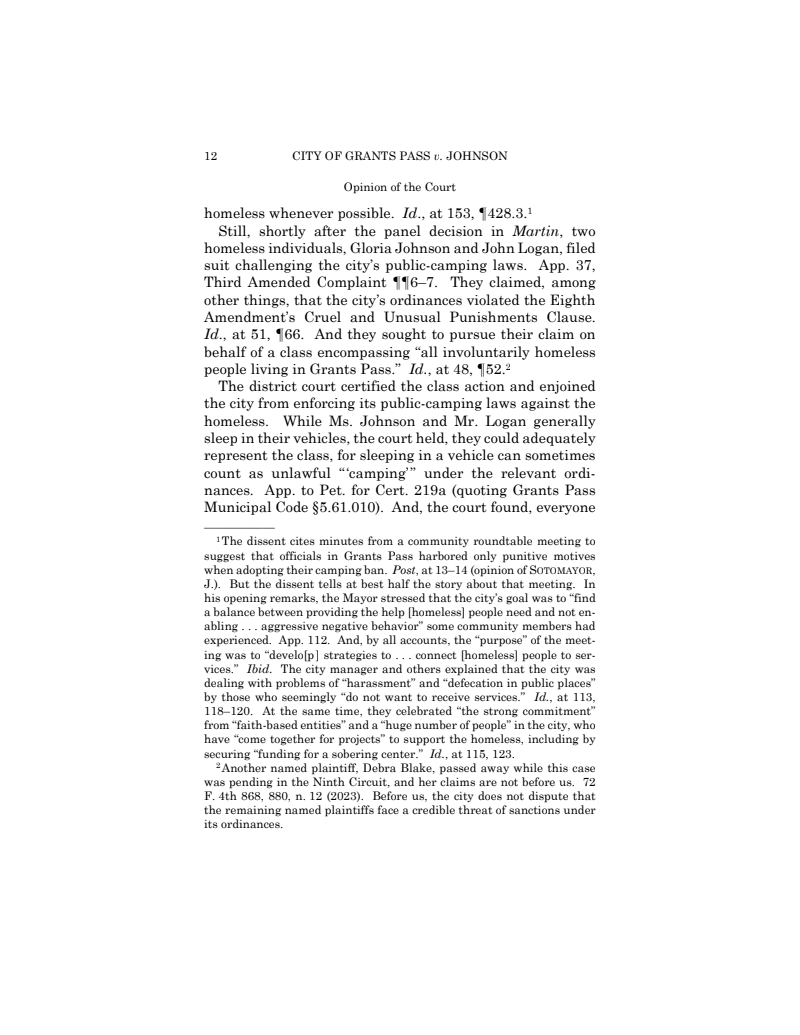 12 CITY OF GRANTS PASS v. JOHNSON

Opinion of the Court

homeless whenever possible. Id., at 153, ¶428.3.$^1$

Still, shortly after the panel decision in Martin, two homeless individuals, Gloria Johnson and John Logan, filed suit challenging the city's public-camping laws. App. 37, Third Amended Complaint ¶¶6–7. They claimed, among other things, that the city's ordinances violated the Eighth Amendment's Cruel and Unusual Punishments Clause. Id., at 51, ¶66. And they sought to pursue their claim on behalf of a class encompassing "all involuntarily homeless people living in Grants Pass." Id., at 48, ¶52.$^2$

The district court certified the class action and enjoined the city from enforcing its public-camping laws against the homeless. While Ms. Johnson and Mr. Logan generally sleep in their vehicles, the court held, they could adequately represent the class, for sleeping in a vehicle can sometimes count as unlawful "'camping'" under the relevant ordinances. App. to Pet. for Cert. 219a (quoting Grants Pass Municipal Code §5.61.010). And, the court found, everyone

$^1$The dissent cites minutes from a community roundtable meeting to suggest that officials in Grants Pass harbored only punitive motives when adopting their camping ban. Post, at 13–14 (opinion of SOTOMAYOR, J.). But the dissent tells at best half the story about that meeting. In his opening remarks, the Mayor stressed that the city's goal was to "find a balance between providing the help [homeless] people need and not enabling . . . aggressive negative behavior" some community members had experienced. App. 112. And, by all accounts, the "purpose" of the meeting was to "develo[p] strategies to . . . connect [homeless] people to services." Ibid. The city manager and others explained that the city was dealing with problems of "harassment" and "defecation in public places" by those who seemingly "do not want to receive services." Id., at 113, 118–120. At the same time, they celebrated "the strong commitment" from "faith-based entities" and a "huge number of people" in the city, who have "come together for projects" to support the homeless, including by securing "funding for a sobering center." Id., at 115, 123.

$^2$Another named plaintiff, Debra Blake, passed away while this case was pending in the Ninth Circuit, and her claims are not before us. 72 F. 4th 868, 880, n. 12 (2023). Before us, the city does not dispute that the remaining named plaintiffs face a credible threat of sanctions under its ordinances.